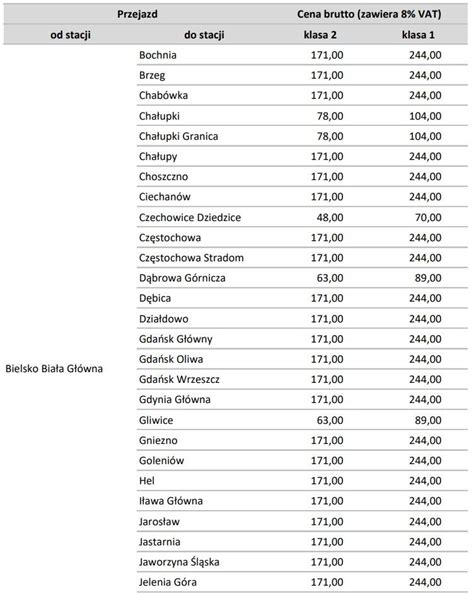 | Przejazd | | Cena brutto (zawiera 8% VAT) | |
|---|---|---|---|
| od stacji | do stacji | klasa 2 | klasa 1 |
| Bielsko Biała Główna | Bochnia | 171,00 | 244,00 |
| | Brzeg | 171,00 | 244,00 |
| | Chabówka | 171,00 | 244,00 |
| | Chałupki | 78,00 | 104,00 |
| | Chałupki Granica | 78,00 | 104,00 |
| | Chałupy | 171,00 | 244,00 |
| | Choszczno | 171,00 | 244,00 |
| | Ciechanów | 171,00 | 244,00 |
| | Czechowice Dziedzice | 48,00 | 70,00 |
| | Częstochowa | 171,00 | 244,00 |
| | Częstochowa Stradom | 171,00 | 244,00 |
| | Dąbrowa Górnicza | 63,00 | 89,00 |
| | Dębica | 171,00 | 244,00 |
| | Działdowo | 171,00 | 244,00 |
| | Gdańsk Główny | 171,00 | 244,00 |
| | Gdańsk Oliwa | 171,00 | 244,00 |
| | Gdańsk Wrzeszcz | 171,00 | 244,00 |
| | Gdynia Główna | 171,00 | 244,00 |
| | Gliwice | 63,00 | 89,00 |
| | Gniezno | 171,00 | 244,00 |
| | Goleniów | 171,00 | 244,00 |
| | Hel | 171,00 | 244,00 |
| | Iława Główna | 171,00 | 244,00 |
| | Jarosław | 171,00 | 244,00 |
| | Jastarnia | 171,00 | 244,00 |
| | Jaworzyna Śląska | 171,00 | 244,00 |
| | Jelenia Góra | 171,00 | 244,00 |